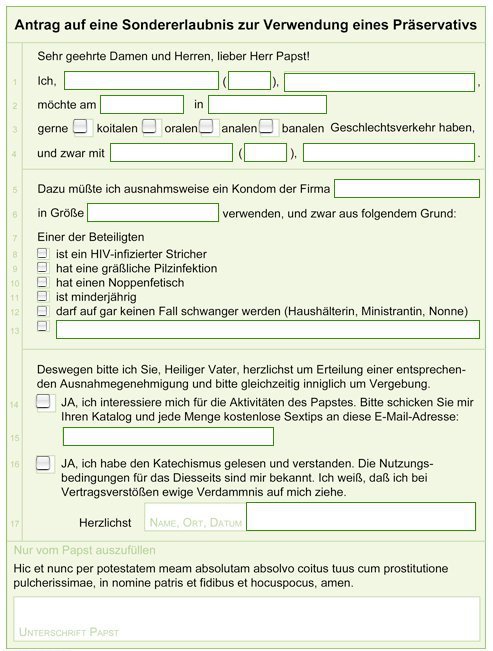 Antrag auf eine Sondererlaubnis zur Verwendung eines Präservativs

Sehr geehrte Damen und Herren, lieber Herr Papst!

1 Ich, ( ), ,

2 möchte am in

3 gerne koitalen oralen analen banalen Geschlechtsverkehr haben,

4 und zwar mit ( ), .

5 Dazu müßte ich ausnahmsweise ein Kondom der Firma

6 in Größe verwenden, und zwar aus folgendem Grund:

7 Einer der Beteiligten
8 ist ein HIV-infizierter Stricher
9 hat eine gräßliche Pilzinfektion
10 hat einen Noppenfetisch
11 ist minderjährig
12 darf auf gar keinen Fall schwanger werden (Haushälterin, Ministrantin, Nonne)
13

Deswegen bitte ich Sie, Heiliger Vater, herzlichst um Erteilung einer entsprechenden Ausnahmegenehmigung und bitte gleichzeitig inniglich um Vergebung.

14 JA, ich interessiere mich für die Aktivitäten des Papstes. Bitte schicken Sie mir Ihren Katalog und jede Menge kostenlose Sextips an diese E-Mail-Adresse:

15

16 JA, ich habe den Katechismus gelesen und verstanden. Die Nutzungsbedingungen für das Diesseits sind mir bekannt. Ich weiß, daß ich bei Vertragsverstößen ewige Verdammnis auf mich ziehe.

17 Herzlichst NAME, ORT, DATUM

Nur vom Papst auszufüllen

Hic et nunc per potestatem meam absolutam absolvo coitus tuus cum prostitutione pulcherissimae, in nomine patris et fidibus et hocuspocus, amen.

UNTERSCHRIFT PAPST